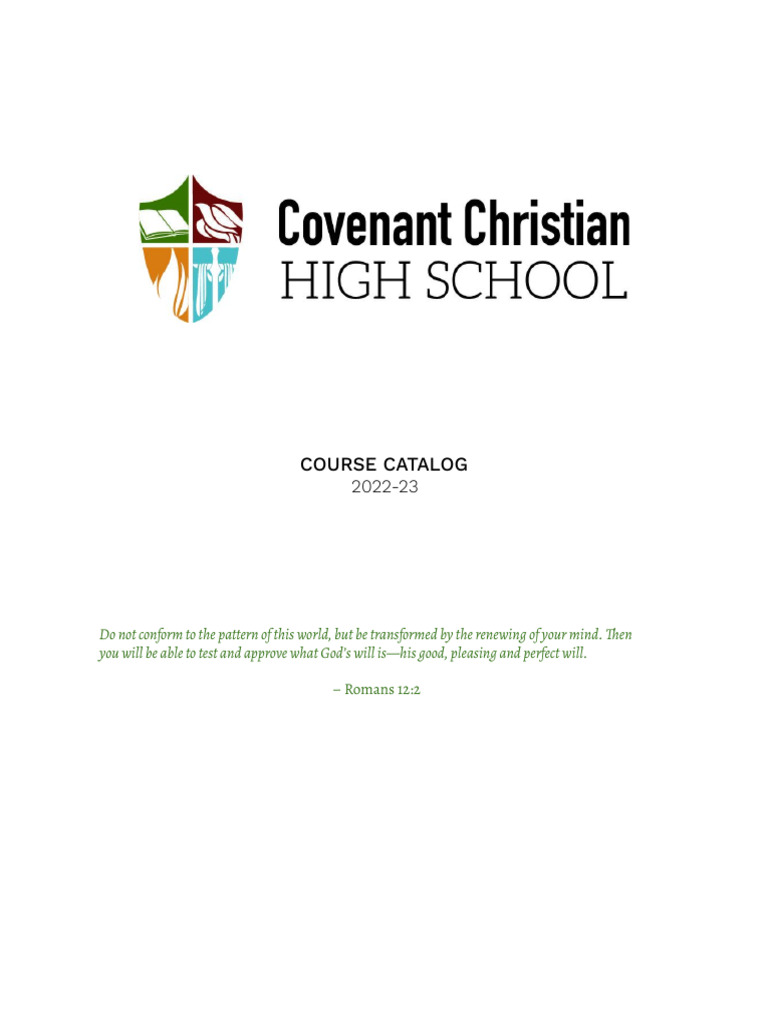 Covenant Christian
HIGH SCHOOL

COURSE CATALOG
2022-23

Do not conform to the pattern of this world, but be transformed by the renewing of your mind. Then you will be able to test and approve what God's will is—his good, pleasing and perfect will.

– Romans 12:2